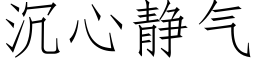 沉心静气